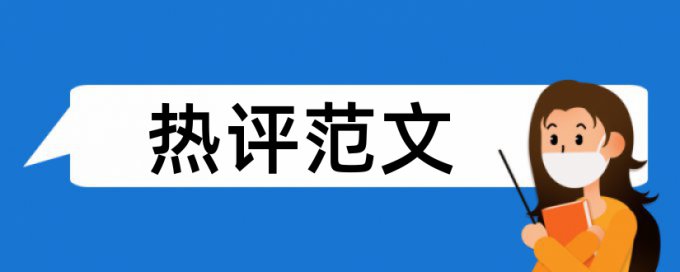 热评范文